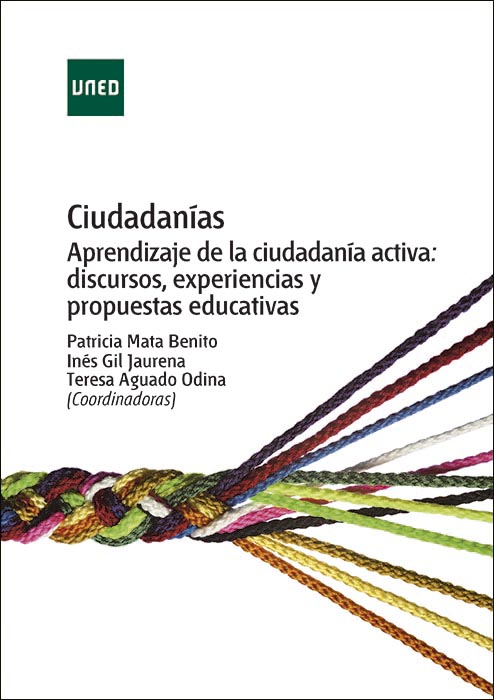 UNED

Ciudadanías

Aprendizaje de la ciudadanía activa: discursos, experiencias y propuestas educativas

Patricia Mata Benito
Inés Gil Jaurena
Teresa Aguado Odina
(Coordinadoras)